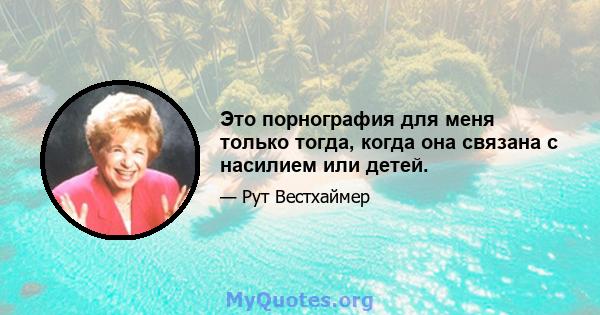 Это порнография для меня только тогда, когда она связана с насилием или детей.

— Рут Вестхаймер

MyQuotes.org